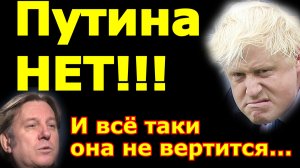 Путина НЕТ!!!

И всё таки она не вертится...